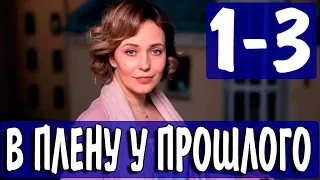 1-3

В ПЛЕНУ У ПРОШЛОГО